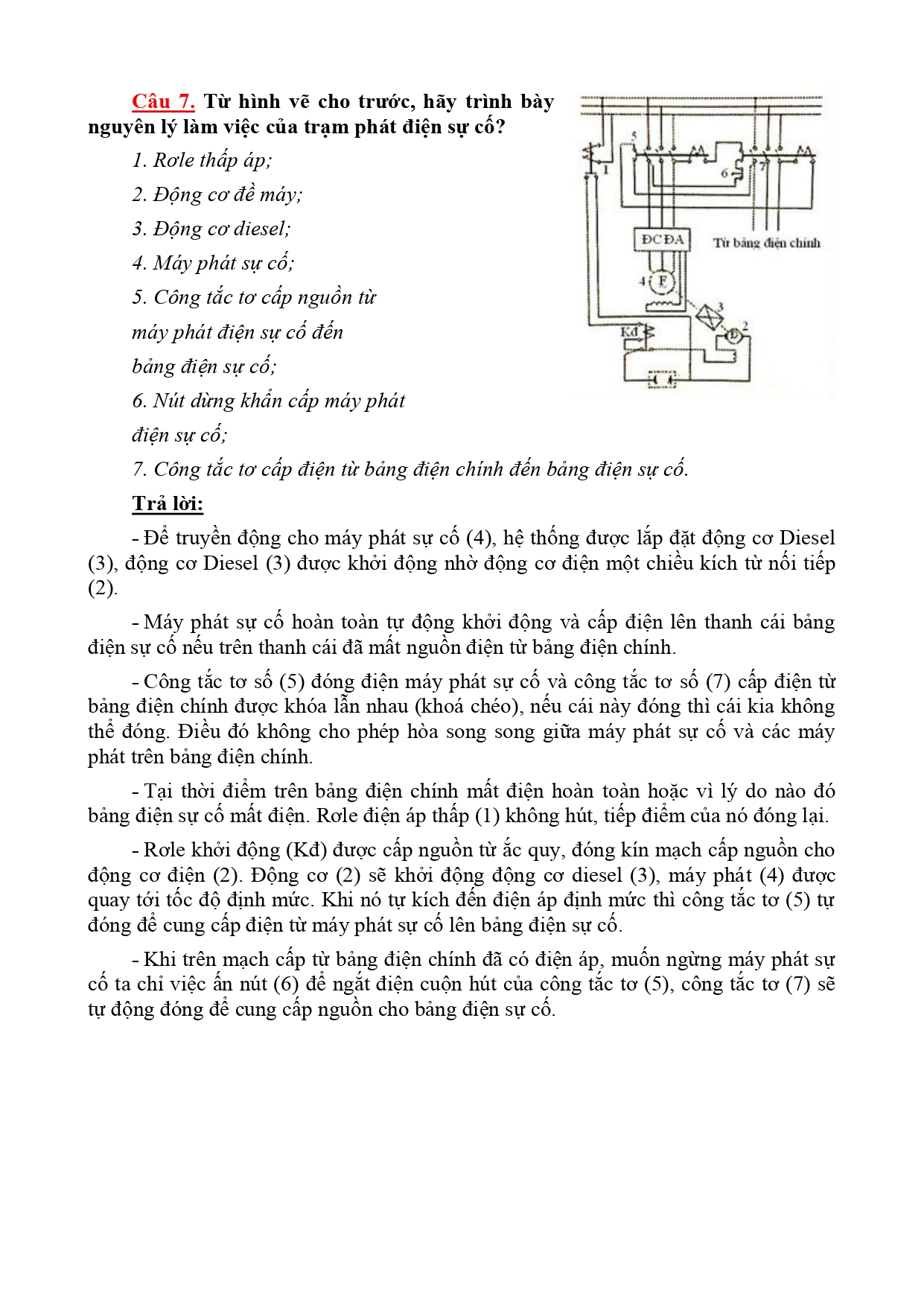 Câu 7. Từ hình vẽ cho trước, hãy trình bày nguyên lý làm việc của trạm phát điện sự cố?

1. Rơle thấp áp;

2. Động cơ đề máy;

3. Động cơ diesel;

4. Máy phát sự cố;

5. Công tắc tơ cấp nguồn từ máy phát điện sự cố đến bảng điện sự cố;

6. Nút dừng khẩn cấp máy phát điện sự cố;

7. Công tắc tơ cấp điện từ bảng điện chính đến bảng điện sự cố.

5 1 6 7 ĐCĐA Từ bảng điện chính 4 F 3 2 Đ Kđ

Trả lời:

- Để truyền động cho máy phát sự cố (4), hệ thống được lắp đặt động cơ Diesel (3), động cơ Diesel (3) được khởi động nhờ động cơ điện một chiều kích từ nối tiếp (2).

- Máy phát sự cố hoàn toàn tự động khởi động và cấp điện lên thanh cái bảng điện sự cố nếu trên thanh cái đã mất nguồn điện từ bảng điện chính.

- Công tắc tơ số (5) đóng điện máy phát sự cố và công tắc tơ số (7) cấp điện từ bảng điện chính được khóa lẫn nhau (khoá chéo), nếu cái này đóng thì cái kia không thể đóng. Điều đó không cho phép hòa song song giữa máy phát sự cố và các máy phát trên bảng điện chính.

- Tại thời điểm trên bảng điện chính mất điện hoàn toàn hoặc vì lý do nào đó bảng điện sự cố mất điện. Rơle điện áp thấp (1) không hút, tiếp điểm của nó đóng lại.

- Rơle khởi động (Kđ) được cấp nguồn từ ắc quy, đóng kín mạch cấp nguồn cho động cơ điện (2). Động cơ (2) sẽ khởi động động cơ diesel (3), máy phát (4) được quay tới tốc độ định mức. Khi nó tự kích đến điện áp định mức thì công tắc tơ (5) tự đóng để cung cấp điện từ máy phát sự cố lên bảng điện sự cố.

- Khi trên mạch cấp từ bảng điện chính đã có điện áp, muốn ngừng máy phát sự cố ta chỉ việc ấn nút (6) để ngắt điện cuộn hút của công tắc tơ (5), công tắc tơ (7) sẽ tự động đóng để cung cấp nguồn cho bảng điện sự cố.